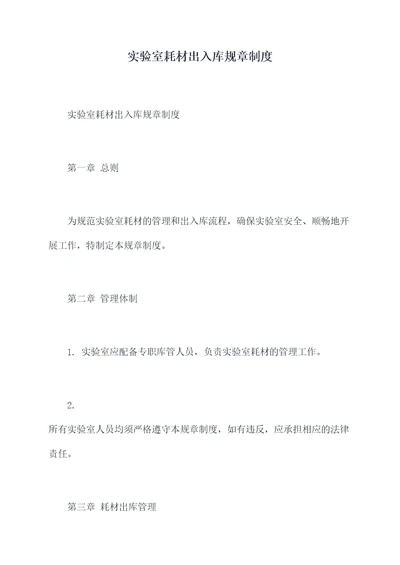 实验室耗材出入库规章制度

实验室耗材出入库规章制度

第一章 总则

为规范实验室耗材的管理和出入库流程，确保实验室安全、顺畅地开展工作，特制定本规章制度。

第二章 管理体制

1. 实验室应配备专职库管人员，负责实验室耗材的管理工作。

2.
所有实验室人员均须严格遵守本规章制度，如有违反，应承担相应的法律责任。

第三章 耗材出库管理